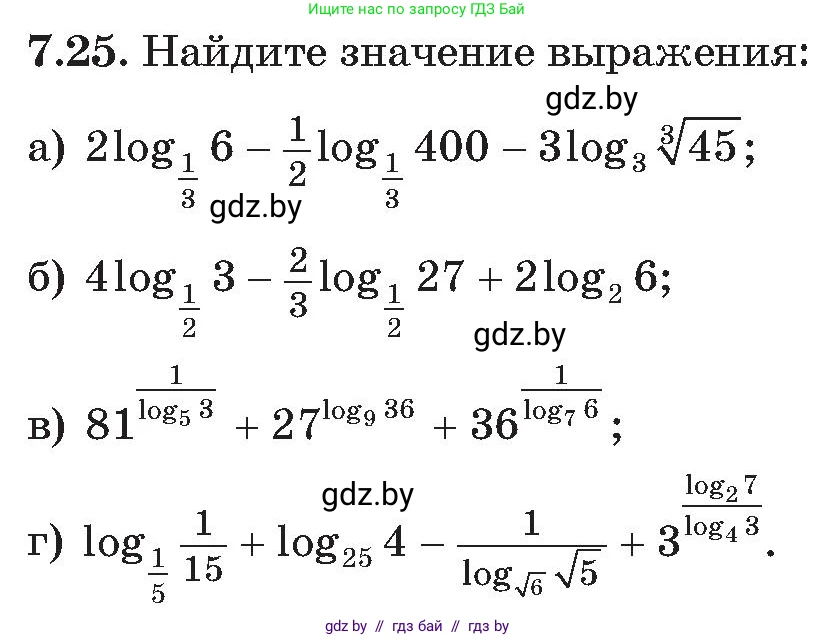 Ищите нас по запросу ГДЗ Бай

7.25. Найдите значение выражения:

gdz.by

а) $2\log_{\frac{1}{3}} 6 - \frac{1}{2}\log_{\frac{1}{3}} 400 - 3\log_3 \sqrt[3]{45}$;

gdz.by

б) $4\log_{\frac{1}{2}} 3 - \frac{2}{3}\log_{\frac{1}{2}} 27 + 2\log_2 6$;

gdz.by

в) $81^{\frac{1}{\log_5 3}} + 27^{\log_9 36} + 36^{\frac{1}{\log_7 6}}$;

gdz.by

г) $\log_{\frac{1}{5}} \frac{1}{15} + \log_{25} 4 - \frac{1}{\log_{\sqrt{6}} \sqrt{5}} + 3^{\frac{\log_2 7}{\log_4 3}}$.

gdz by // гдз бай // гдз by